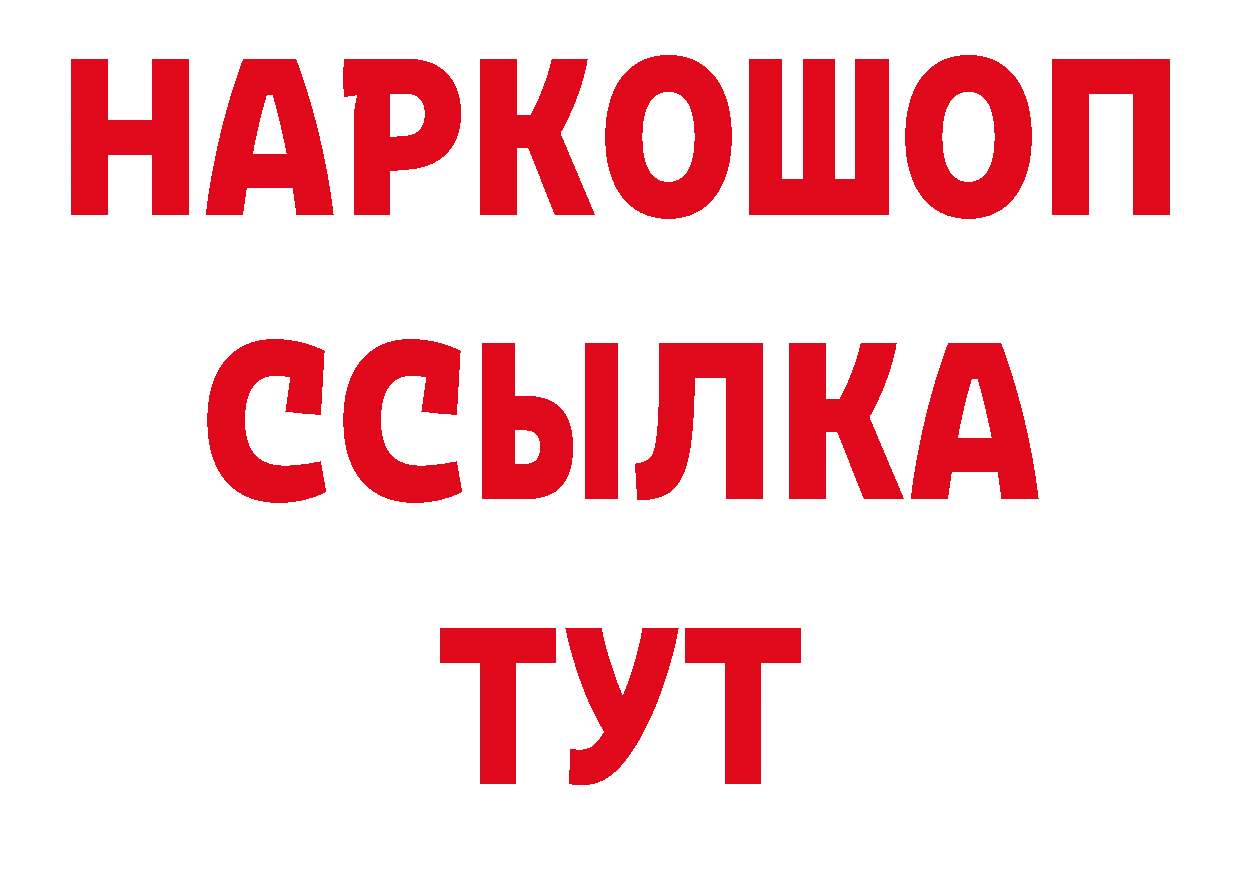 НАРКОШОП
ССЫЛКА
ТУТ